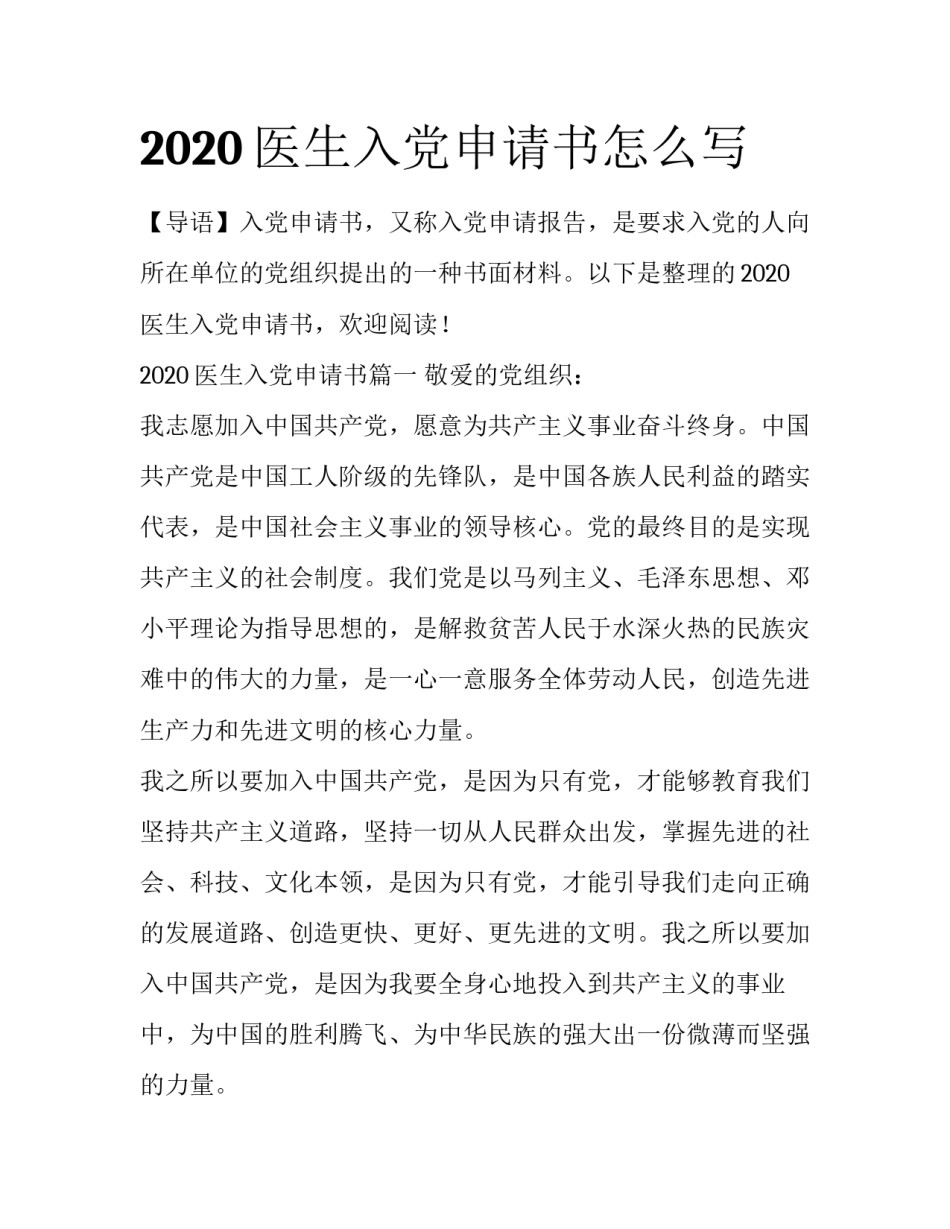 2020 医生入党申请书怎么写

【导语】入党申请书，又称入党申请报告，是要求入党的人向所在单位的党组织提出的一种书面材料。以下是整理的 2020 医生入党申请书，欢迎阅读！

2020 医生入党申请书篇一 敬爱的党组织：

我志愿加入中国共产党，愿意为共产主义事业奋斗终身。中国共产党是中国工人阶级的先锋队，是中国各族人民利益的踏实代表，是中国社会主义事业的领导核心。党的最终目的是实现共产主义的社会制度。我们党是以马列主义、毛泽东思想、邓小平理论为指导思想的，是解救贫苦人民于水深火热的民族灾难中的伟大的力量，是一心一意服务全体劳动人民，创造先进生产力和先进文明的核心力量。

我之所以要加入中国共产党，是因为只有党，才能够教育我们坚持共产主义道路，坚持一切从人民群众出发，掌握先进的社会、科技、文化本领，是因为只有党，才能引导我们走向正确的发展道路、创造更快、更好、更先进的文明。我之所以要加入中国共产党，是因为我要全身心地投入到共产主义的事业中，为中国的胜利腾飞、为中华民族的强大出一份微薄而坚强的力量。